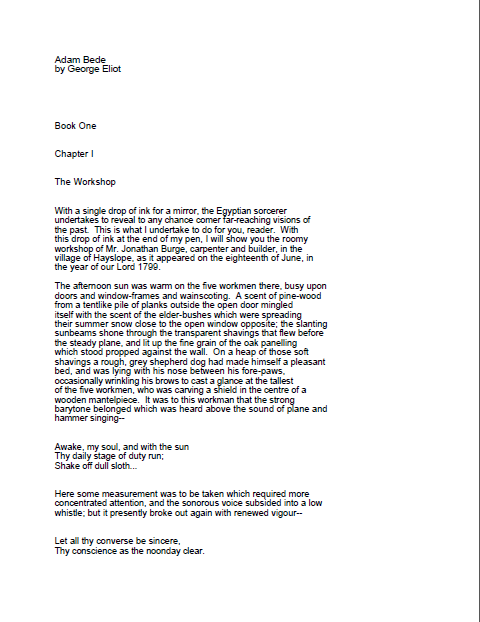 Adam Bede
by George Eliot

Book One

Chapter I

The Workshop

With a single drop of ink for a mirror, the Egyptian sorcerer undertakes to reveal to any chance comer far-reaching visions of the past. This is what I undertake to do for you, reader. With this drop of ink at the end of my pen, I will show you the roomy workshop of Mr. Jonathan Burge, carpenter and builder, in the village of Hayslope, as it appeared on the eighteenth of June, in the year of our Lord 1799.

The afternoon sun was warm on the five workmen there, busy upon doors and window-frames and wainscoting. A scent of pine-wood from a tentlike pile of planks outside the open door mingled itself with the scent of the elder-bushes which were spreading their summer snow close to the open window opposite; the slanting sunbeams shone through the transparent shavings that flew before the steady plane, and lit up the fine grain of the oak panelling which stood propped against the wall. On a heap of those soft shavings a rough, grey shepherd dog had made himself a pleasant bed, and was lying with his nose between his fore-paws, occasionally wrinkling his brows to cast a glance at the tallest of the five workmen, who was carving a shield in the centre of a wooden mantelpiece. It was to this workman that the strong barytone belonged which was heard above the sound of plane and hammer singing--

Awake, my soul, and with the sun
Thy daily stage of duty run;
Shake off dull sloth...

Here some measurement was to be taken which required more concentrated attention, and the sonorous voice subsided into a low whistle; but it presently broke out again with renewed vigour--

Let all thy converse be sincere,
Thy conscience as the noonday clear.